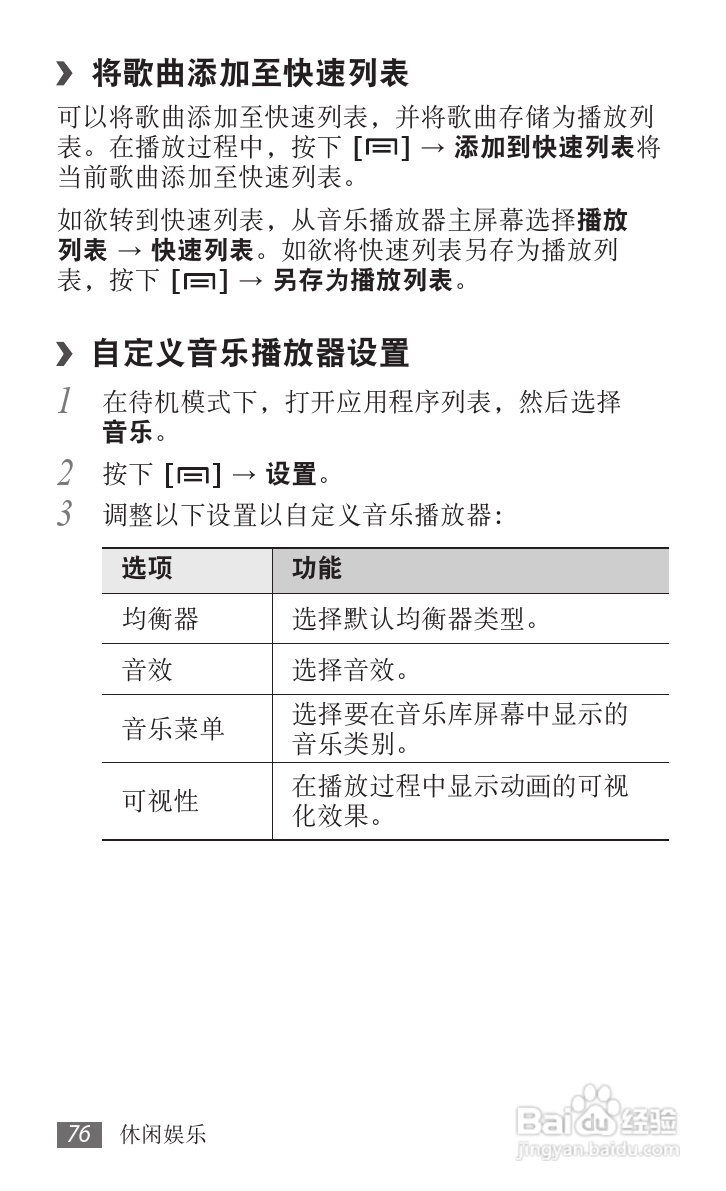 › 将歌曲添加至快速列表

可以将歌曲添加至快速列表，并将歌曲存储为播放列表。在播放过程中，按下 [▭] → 添加到快速列表将当前歌曲添加至快速列表。

如欲转到快速列表，从音乐播放器主屏幕选择播放列表 → 快速列表。如欲将快速列表另存为播放列表，按下 [▭] → 另存为播放列表。

› 自定义音乐播放器设置

1 在待机模式下，打开应用程序列表，然后选择音乐。

2 按下 [▭] → 设置。

3 调整以下设置以自定义音乐播放器：

| 选项 | 功能 |
|---|---|
| 均衡器 | 选择默认均衡器类型。 |
| 音效 | 选择音效。 |
| 音乐菜单 | 选择要在音乐库屏幕中显示的音乐类别。 |
| 可视性 | 在播放过程中显示动画的可视化效果。 |

76 休闲娱乐

Baidu经验
jingyan.baidu.com